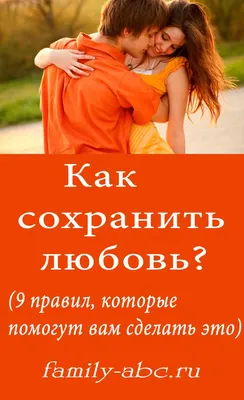 Как сохранить любовь?

(9 правил, которые помогут вам сделать это)

family-abc.ru